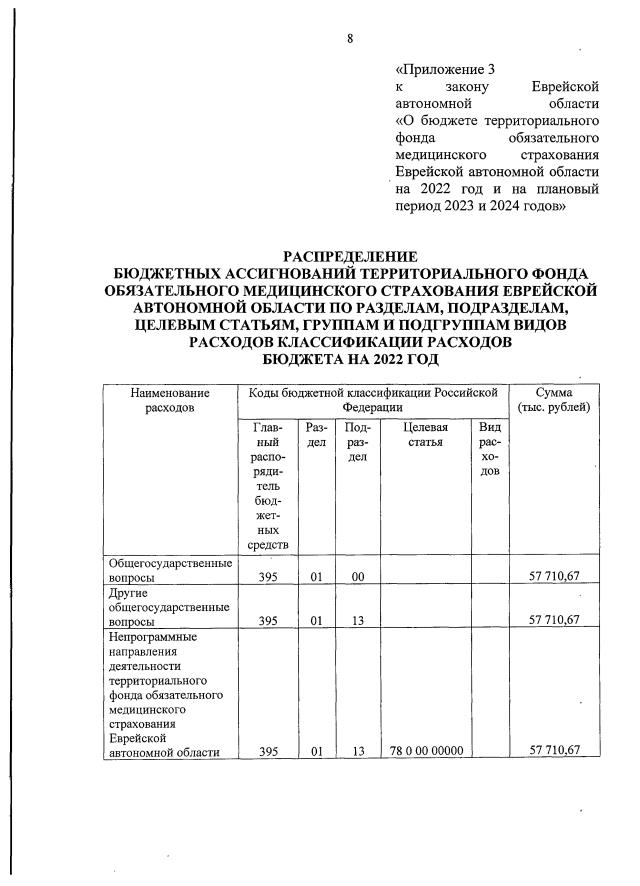 8

«Приложение 3
к закону Еврейской автономной области
«О бюджете территориального фонда обязательного медицинского страхования Еврейской автономной области на 2022 год и на плановый период 2023 и 2024 годов»

РАСПРЕДЕЛЕНИЕ
БЮДЖЕТНЫХ АССИГНОВАНИЙ ТЕРРИТОРИАЛЬНОГО ФОНДА ОБЯЗАТЕЛЬНОГО МЕДИЦИНСКОГО СТРАХОВАНИЯ ЕВРЕЙСКОЙ АВТОНОМНОЙ ОБЛАСТИ ПО РАЗДЕЛАМ, ПОДРАЗДЕЛАМ, ЦЕЛЕВЫМ СТАТЬЯМ, ГРУППАМ И ПОДГРУППАМ ВИДОВ РАСХОДОВ КЛАССИФИКАЦИИ РАСХОДОВ
БЮДЖЕТА НА 2022 ГОД

| Наименование расходов | Коды бюджетной классификации Российской Федерации | | | | | Сумма (тыс. рублей) |
|---|---|---|---|---|---|---|
| | Главный распорядитель бюджетных средств | Раздел | Подраздел | Целевая статья | Вид расходов | |
| Общегосударственные вопросы | 395 | 01 | 00 | | | 57 710,67 |
| Другие общегосударственные вопросы | 395 | 01 | 13 | | | 57 710,67 |
| Непрограммные направления деятельности территориального фонда обязательного медицинского страхования Еврейской автономной области | 395 | 01 | 13 | 78 0 00 00000 | | 57 710,67 |